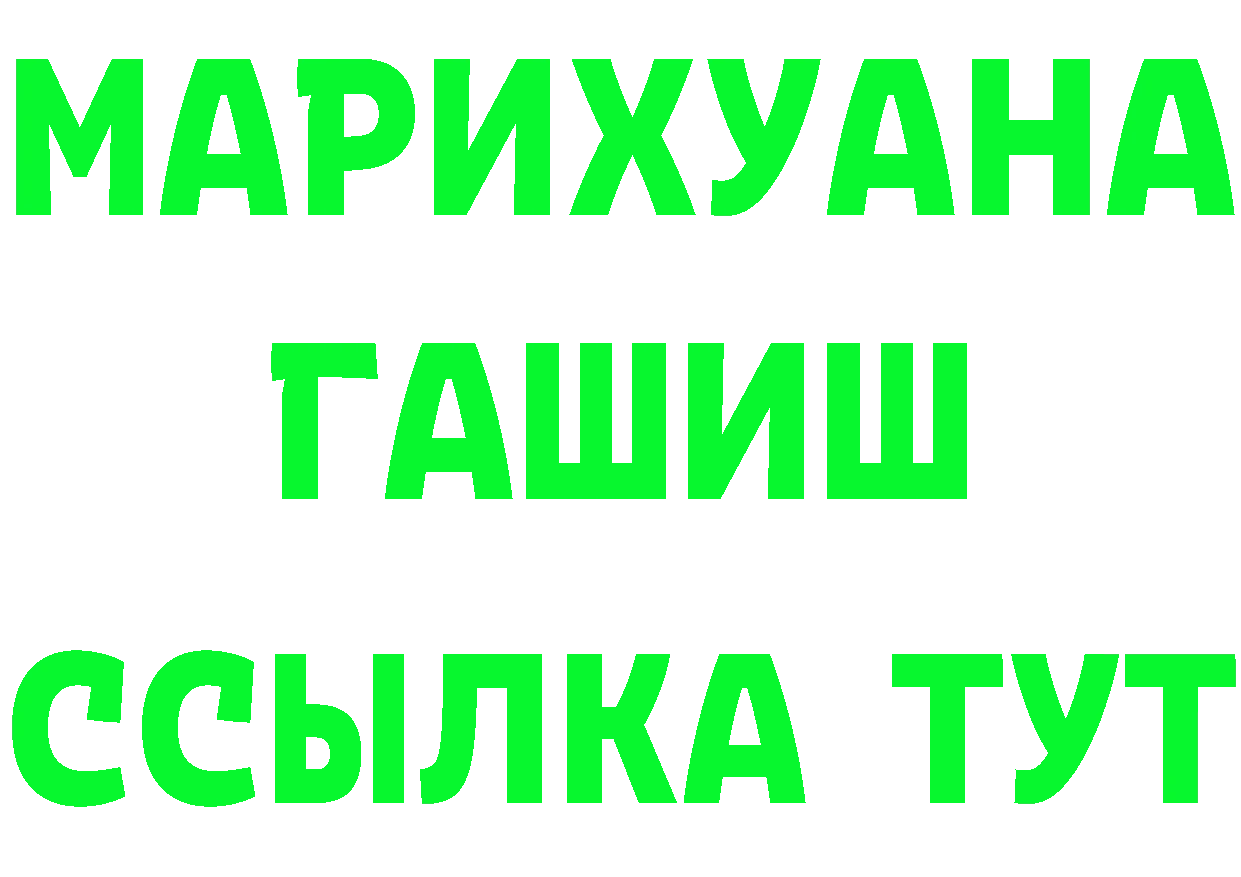 МАРИХУАНА
ГАШИШ
ССЫЛКА ТУТ